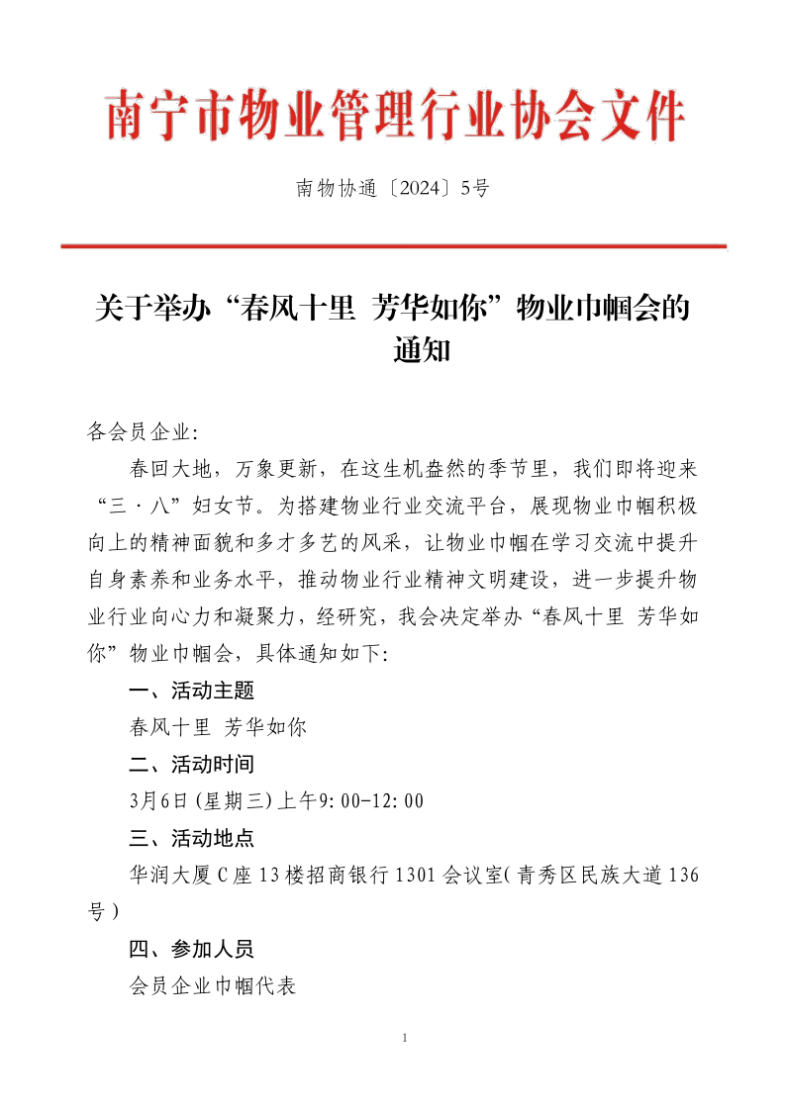 南宁市物业管理行业协会文件

南物协通〔2024〕5号

关于举办“春风十里 芳华如你”物业巾帼会的通知

各会员企业:

春回大地，万象更新，在这生机盎然的季节里，我们即将迎来“三·八”妇女节。为搭建物业行业交流平台，展现物业巾帼积极向上的精神面貌和多才多艺的风采，让物业巾帼在学习交流中提升自身素养和业务水平，推动物业行业精神文明建设，进一步提升物业行业向心力和凝聚力，经研究，我会决定举办“春风十里 芳华如你”物业巾帼会，具体通知如下:

一、活动主题

春风十里 芳华如你

二、活动时间

3月6日(星期三)上午9:00-12:00

三、活动地点

华润大厦C座13楼招商银行1301会议室(青秀区民族大道136号)

四、参加人员

会员企业巾帼代表

1